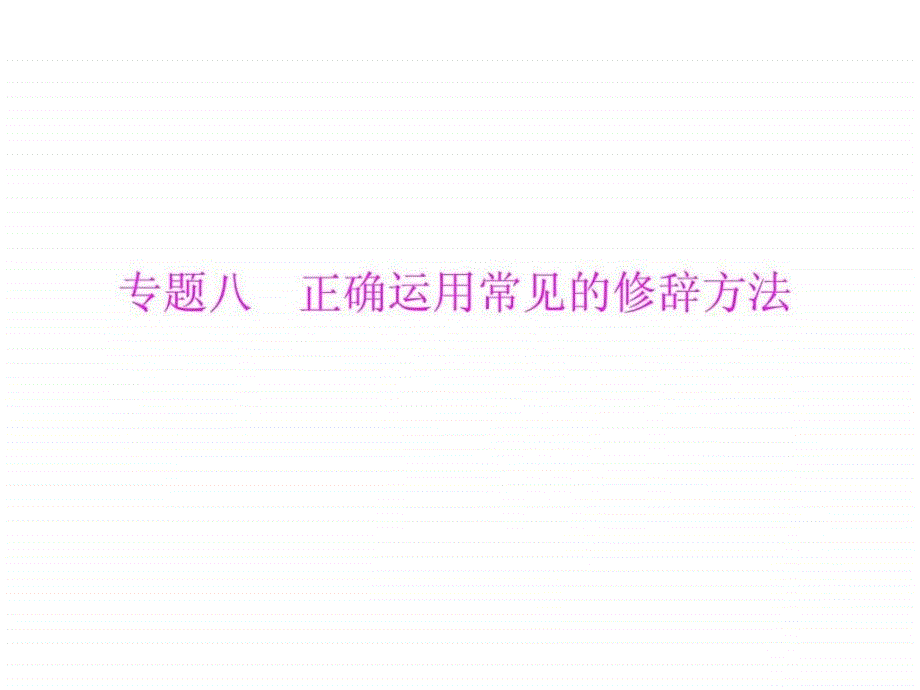 专题八　正确运用常见的修辞方法